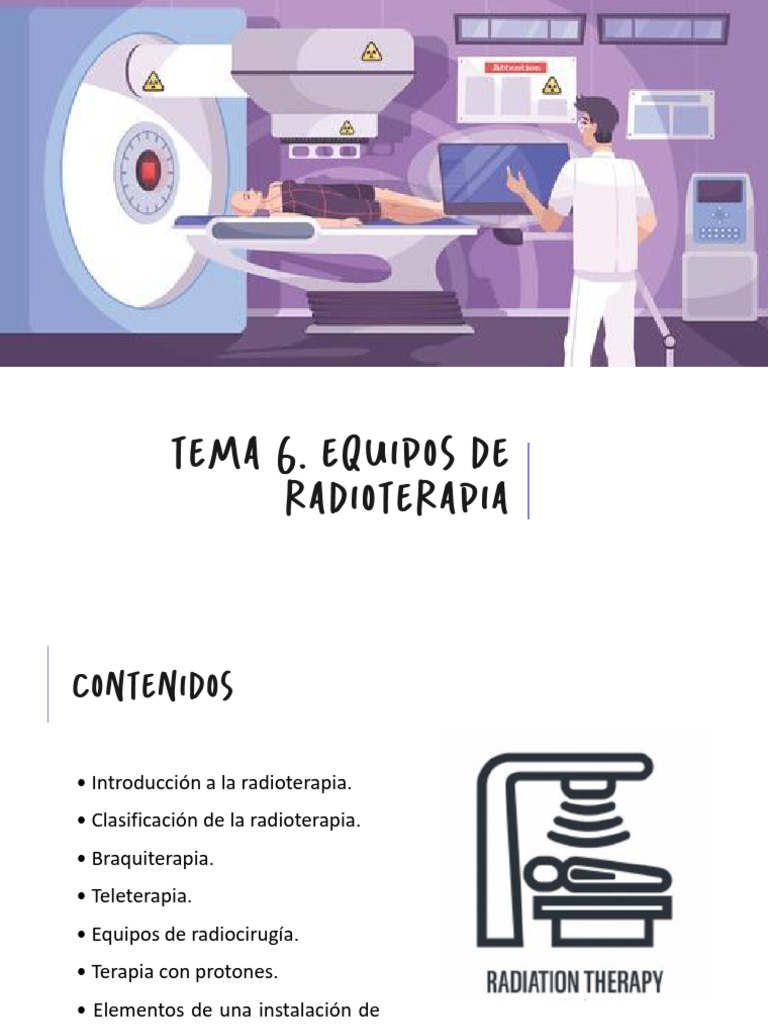 Attention

TEMA 6. EQUIPOS DE RADIOTERAPIA

CONTENIDOS

• Introducción a la radioterapia.
• Clasificación de la radioterapia.
• Braquiterapia.
• Teleterapia.
• Equipos de radiocirugía.
• Terapia con protones.
• Elementos de una instalación de

RADIATION THERAPY